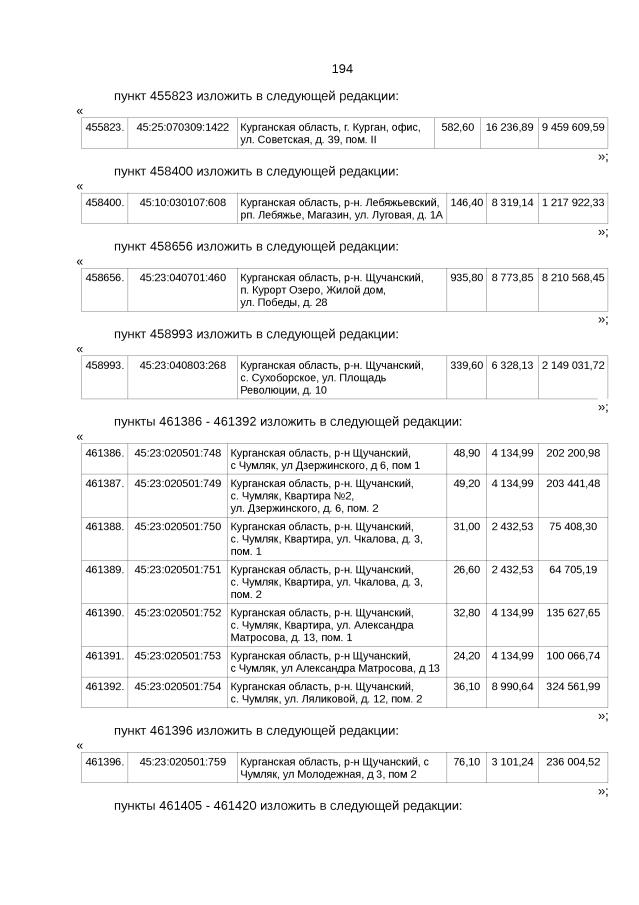 194

пункт 455823 изложить в следующей редакции:

«

| 455823. | 45:25:070309:1422 | Курганская область, г. Курган, офис, ул. Советская, д. 39, пом. II | 582,60 | 16 236,89 | 9 459 609,59 |
|---|---|---|---|---|---|

»;

пункт 458400 изложить в следующей редакции:

«

| 458400. | 45:10:030107:608 | Курганская область, р-н. Лебяжьевский, рп. Лебяжье, Магазин, ул. Луговая, д. 1А | 146,40 | 8 319,14 | 1 217 922,33 |
|---|---|---|---|---|---|

»;

пункт 458656 изложить в следующей редакции:

«

| 458656. | 45:23:040701:460 | Курганская область, р-н. Щучанский, п. Курорт Озеро, Жилой дом, ул. Победы, д. 28 | 935,80 | 8 773,85 | 8 210 568,45 |
|---|---|---|---|---|---|

»;

пункт 458993 изложить в следующей редакции:

«

| 458993. | 45:23:040803:268 | Курганская область, р-н. Щучанский, с. Сухоборское, ул. Площадь Революции, д. 10 | 339,60 | 6 328,13 | 2 149 031,72 |
|---|---|---|---|---|---|

»;

пункты 461386 - 461392 изложить в следующей редакции:

«

| 461386. | 45:23:020501:748 | Курганская область, р-н Щучанский, с Чумляк, ул Дзержинского, д 6, пом 1 | 48,90 | 4 134,99 | 202 200,98 |
|---|---|---|---|---|---|
| 461387. | 45:23:020501:749 | Курганская область, р-н. Щучанский, с. Чумляк, Квартира №2, ул. Дзержинского, д. 6, пом. 2 | 49,20 | 4 134,99 | 203 441,48 |
| 461388. | 45:23:020501:750 | Курганская область, р-н. Щучанский, с. Чумляк, Квартира, ул. Чкалова, д. 3, пом. 1 | 31,00 | 2 432,53 | 75 408,30 |
| 461389. | 45:23:020501:751 | Курганская область, р-н. Щучанский, с. Чумляк, Квартира, ул. Чкалова, д. 3, пом. 2 | 26,60 | 2 432,53 | 64 705,19 |
| 461390. | 45:23:020501:752 | Курганская область, р-н. Щучанский, с. Чумляк, Квартира, ул. Александра Матросова, д. 13, пом. 1 | 32,80 | 4 134,99 | 135 627,65 |
| 461391. | 45:23:020501:753 | Курганская область, р-н Щучанский, с Чумляк, ул Александра Матросова, д 13 | 24,20 | 4 134,99 | 100 066,74 |
| 461392. | 45:23:020501:754 | Курганская область, р-н. Щучанский, с. Чумляк, ул. Ляликовой, д. 12, пом. 2 | 36,10 | 8 990,64 | 324 561,99 |

»;

пункт 461396 изложить в следующей редакции:

«

| 461396. | 45:23:020501:759 | Курганская область, р-н Щучанский, с Чумляк, ул Молодежная, д 3, пом 2 | 76,10 | 3 101,24 | 236 004,52 |
|---|---|---|---|---|---|

»;

пункты 461405 - 461420 изложить в следующей редакции: